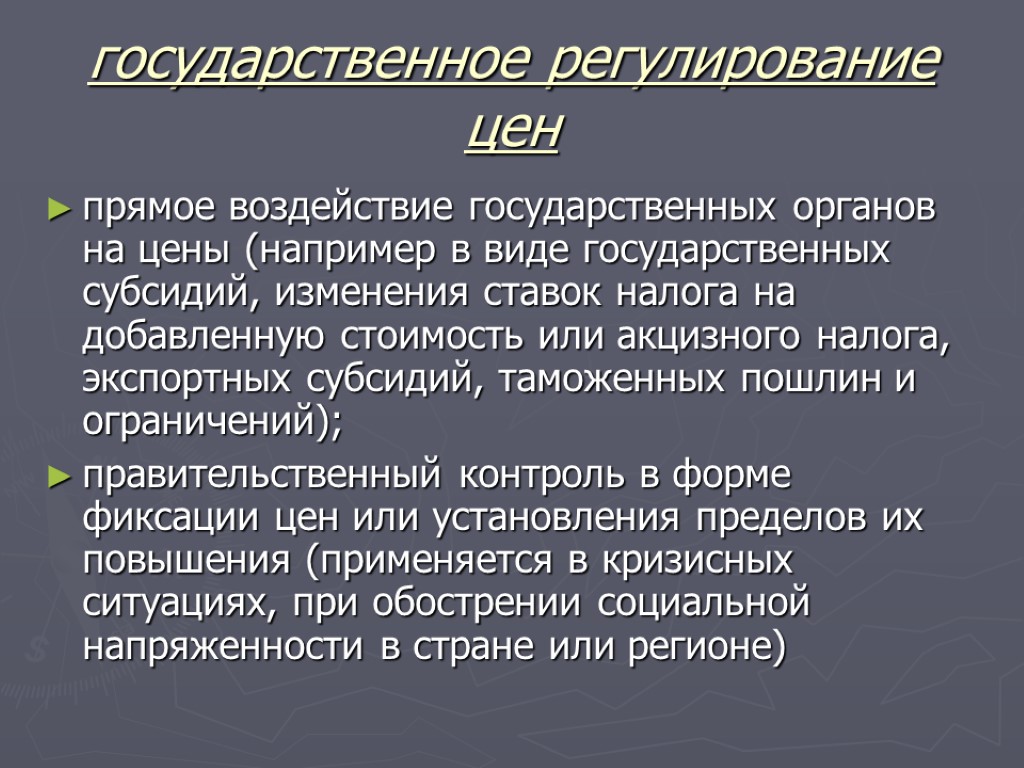 государственное регулирование цен

► прямое воздействие государственных органов на цены (например в виде государственных субсидий, изменения ставок налога на добавленную стоимость или акцизного налога, экспортных субсидий, таможенных пошлин и ограничений);

► правительственный контроль в форме фиксации цен или установления пределов их повышения (применяется в кризисных ситуациях, при обострении социальной напряженности в стране или регионе)